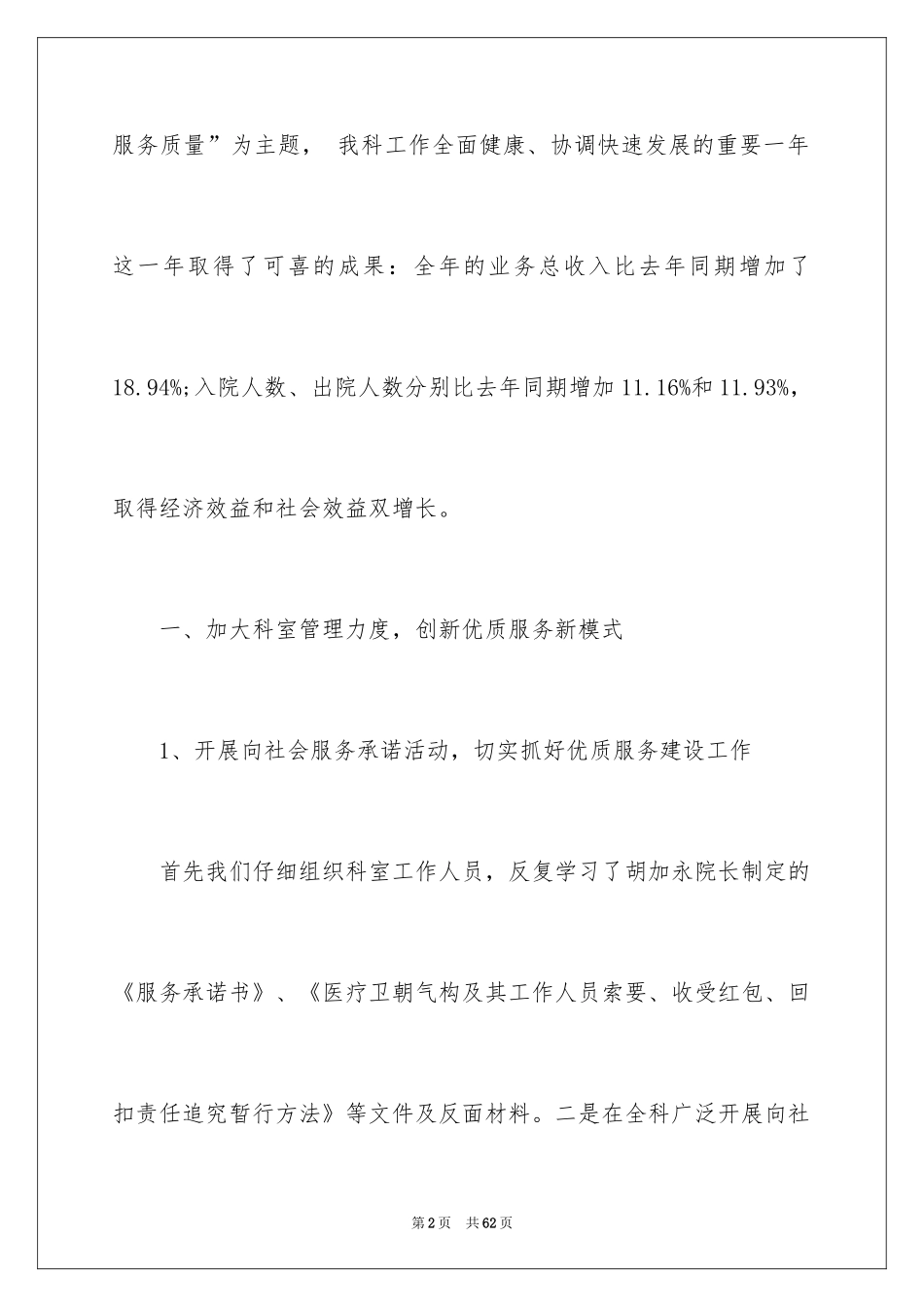 服务质量”为主题， 我科工作全面健康、协调快速发展的重要一年这一年取得了可喜的成果：全年的业务总收入比去年同期增加了18.94%;入院人数、出院人数分别比去年同期增加11.16%和11.93%，取得经济效益和社会效益双增长。

一、加大科室管理力度，创新优质服务新模式

1、开展向社会服务承诺活动，切实抓好优质服务建设工作

首先我们仔细组织科室工作人员，反复学习了胡加永院长制定的《服务承诺书》、《医疗卫朝气构及其工作人员索要、收受红包、回扣责任追究暂行方法》等文件及反面材料。二是在全科广泛开展向社

第2页 共62页